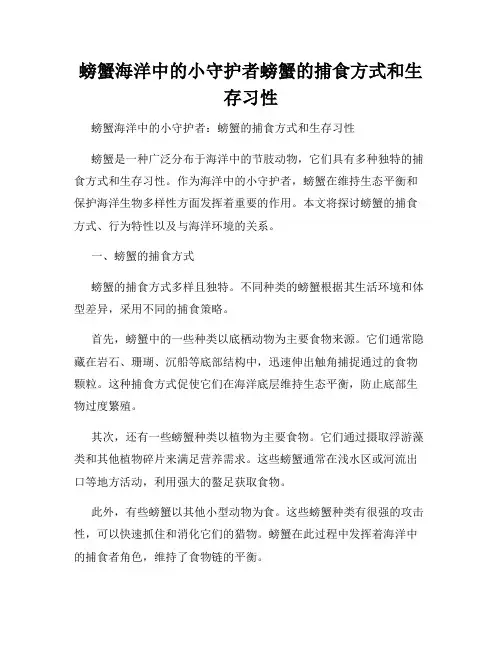 螃蟹海洋中的小守护者螃蟹的捕食方式和生存习性

螃蟹海洋中的小守护者：螃蟹的捕食方式和生存习性

螃蟹是一种广泛分布于海洋中的节肢动物，它们具有多种独特的捕食方式和生存习性。作为海洋中的小守护者，螃蟹在维持生态平衡和保护海洋生物多样性方面发挥着重要的作用。本文将探讨螃蟹的捕食方式、行为特性以及与海洋环境的关系。

一、螃蟹的捕食方式

螃蟹的捕食方式多样且独特。不同种类的螃蟹根据其生活环境和体型差异，采用不同的捕食策略。

首先，螃蟹中的一些种类以底栖动物为主要食物来源。它们通常隐藏在岩石、珊瑚、沉船等底部结构中，迅速伸出触角捕捉通过的食物颗粒。这种捕食方式促使它们在海洋底层维持生态平衡，防止底部生物过度繁殖。

其次，还有一些螃蟹种类以植物为主要食物。它们通过摄取浮游藻类和其他植物碎片来满足营养需求。这些螃蟹通常在浅水区或河流出口等地方活动，利用强大的螯足获取食物。

此外，有些螃蟹以其他小型动物为食。这些螃蟹种类有很强的攻击性，可以快速抓住和消化它们的猎物。螃蟹在此过程中发挥着海洋中的捕食者角色，维持了食物链的平衡。